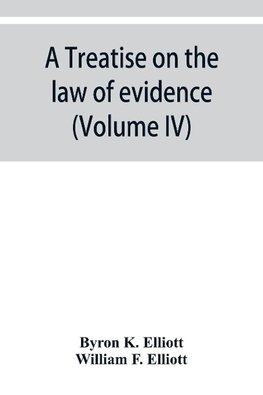 A Treatise on the law of evidence (Volume IV)

Byron K. Elliott
William F. Elliott